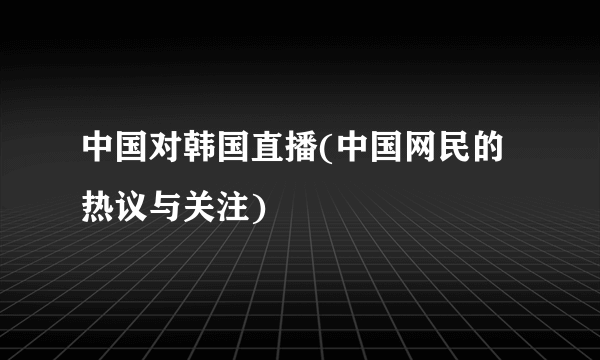 中国对韩国直播(中国网民的热议与关注)